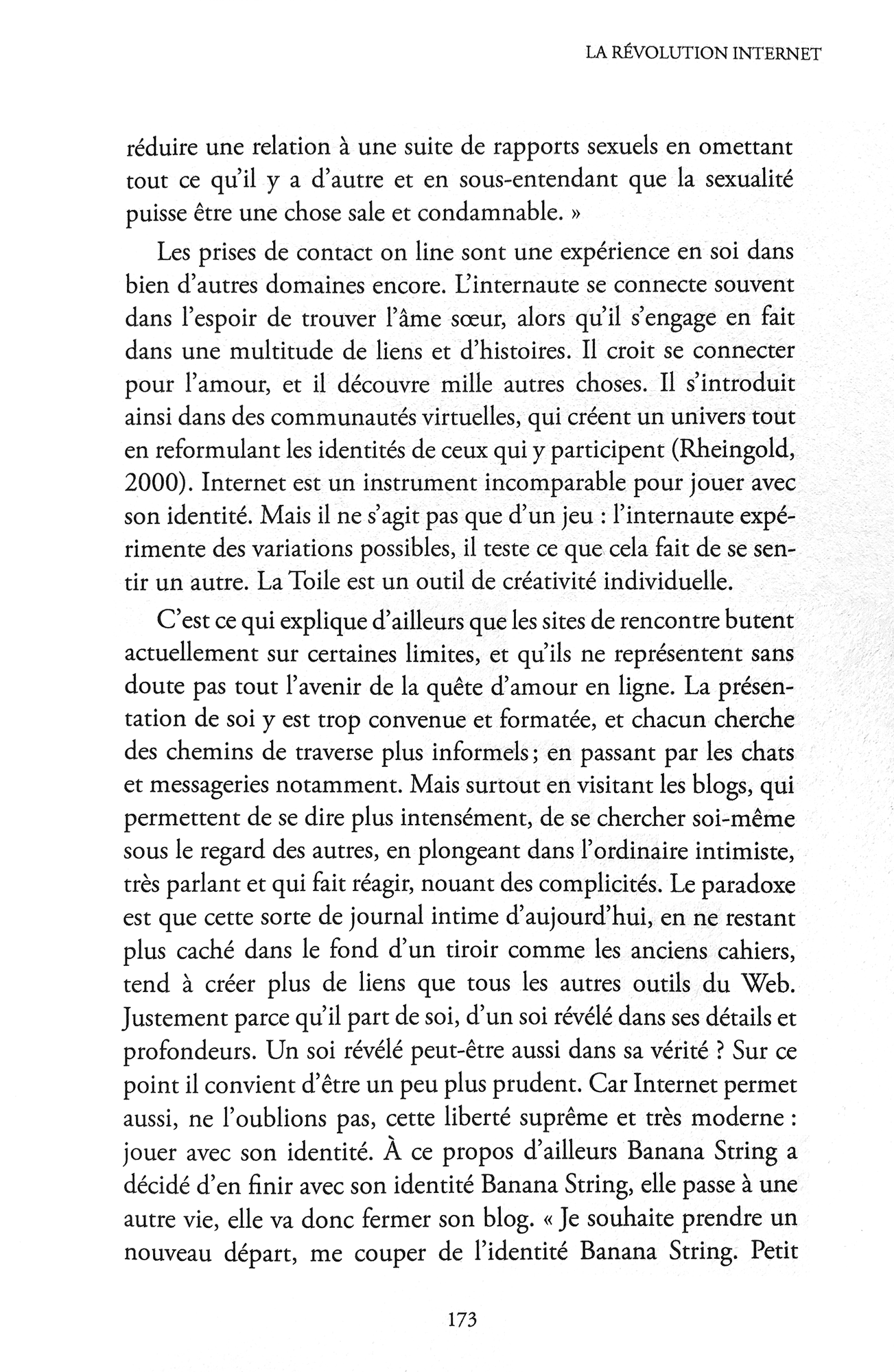 LA RÉVOLUTION INTERNET

réduire une relation à une suite de rapports sexuels en omettant tout ce qu'il y a d'autre et en sous-entendant que la sexualité puisse être une chose sale et condamnable. »

Les prises de contact on line sont une expérience en soi dans bien d'autres domaines encore. L'internaute se connecte souvent dans l'espoir de trouver l'âme sœur, alors qu'il s'engage en fait dans une multitude de liens et d'histoires. Il croit se connecter pour l'amour, et il découvre mille autres choses. Il s'introduit ainsi dans des communautés virtuelles, qui créent un univers tout en reformulant les identités de ceux qui y participent (Rheingold, 2000). Internet est un instrument incomparable pour jouer avec son identité. Mais il ne s'agit pas que d'un jeu : l'internaute expérimente des variations possibles, il teste ce que cela fait de se sentir un autre. La Toile est un outil de créativité individuelle.

C'est ce qui explique d'ailleurs que les sites de rencontre butent actuellement sur certaines limites, et qu'ils ne représentent sans doute pas tout l'avenir de la quête d'amour en ligne. La présentation de soi y est trop convenue et formatée, et chacun cherche des chemins de traverse plus informels ; en passant par les chats et messageries notamment. Mais surtout en visitant les blogs, qui permettent de se dire plus intensément, de se chercher soi-même sous le regard des autres, en plongeant dans l'ordinaire intimiste, très parlant et qui fait réagir, nouant des complicités. Le paradoxe est que cette sorte de journal intime d'aujourd'hui, en ne restant plus caché dans le fond d'un tiroir comme les anciens cahiers, tend à créer plus de liens que tous les autres outils du Web. Justement parce qu'il part de soi, d'un soi révélé dans ses détails et profondeurs. Un soi révélé peut-être aussi dans sa vérité ? Sur ce point il convient d'être un peu plus prudent. Car Internet permet aussi, ne l'oublions pas, cette liberté suprême et très moderne : jouer avec son identité. À ce propos d'ailleurs Banana String a décidé d'en finir avec son identité Banana String, elle passe à une autre vie, elle va donc fermer son blog. « Je souhaite prendre un nouveau départ, me couper de l'identité Banana String. Petit

173